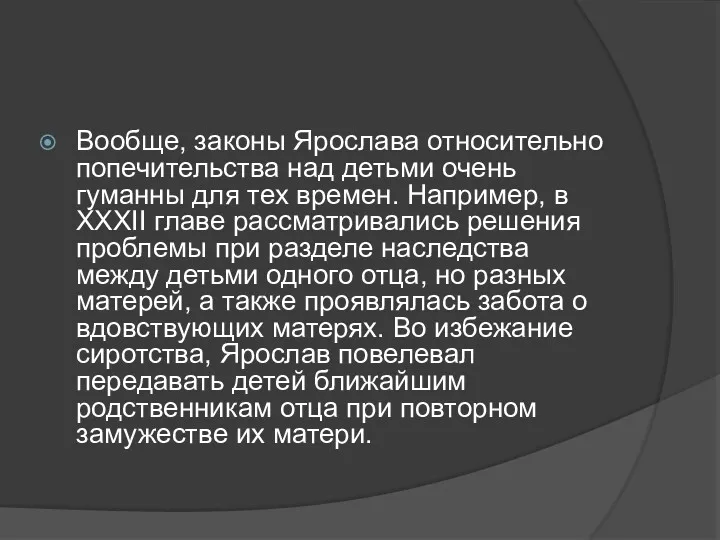 Вообще, законы Ярослава относительно попечительства над детьми очень гуманны для тех времен. Например, в XXXII главе рассматривались решения проблемы при разделе наследства между детьми одного отца, но разных матерей, а также проявлялась забота о вдовствующих матерях. Во избежание сиротства, Ярослав повелевал передавать детей ближайшим родственникам отца при повторном замужестве их матери.